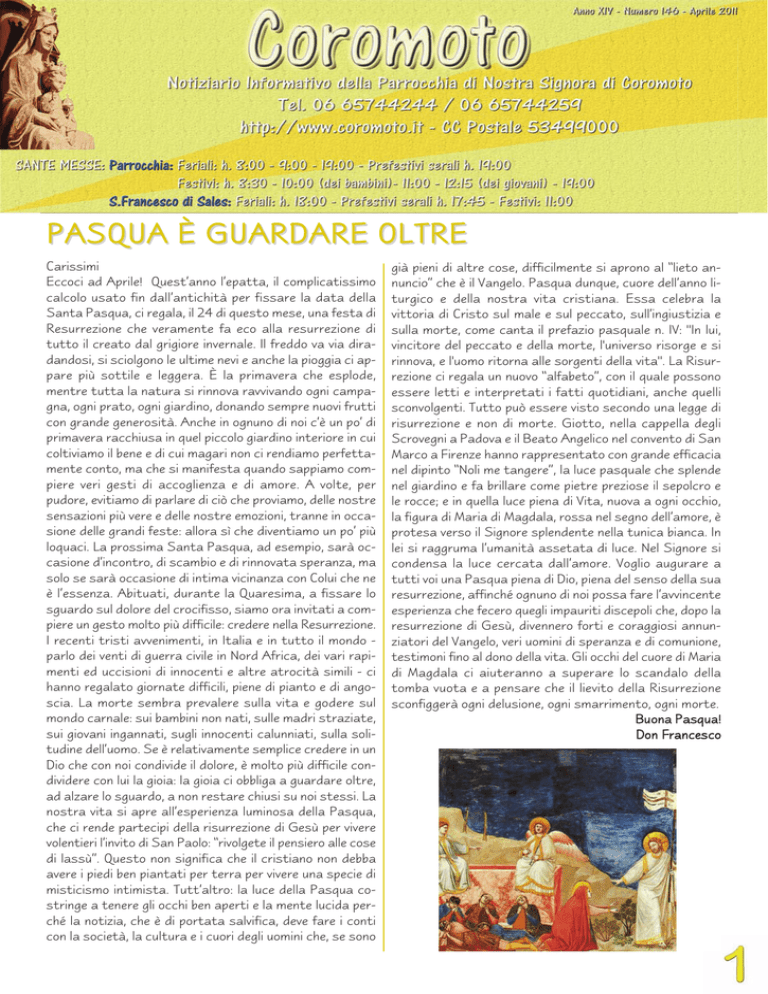 Anno XIV - Numero 146 - Aprile 2011

Coromoto

Notiziario Informativo della Parrocchia di Nostra Signora di Coromoto
Tel. 06 65744244 / 06 65744259
http://www.coromoto.it - CC Postale 53499000

SANTE MESSE: Parrocchia: Feriali: h. 8:00 - 9:00 - 19:00 - Prefestivi serali h. 19:00
Festivi: h. 8:30 - 10:00 (dei bambini)- 11:00 - 12:15 (dei giovani) - 19:00
S.Francesco di Sales: Feriali: h. 18:00 - Prefestivi serali h. 17:45 - Festivi: 11:00

PASQUA È GUARDARE OLTRE

Carissimi
Eccoci ad Aprile! Quest'anno l'epatta, il complicatissimo calcolo usato fin dall'antichità per fissare la data della Santa Pasqua, ci regala, il 24 di questo mese, una festa di Resurrezione che veramente fa eco alla resurrezione di tutto il creato dal grigiore invernale. Il freddo va via diradandosi, si sciolgono le ultime nevi e anche la pioggia ci appare più sottile e leggera. È la primavera che esplode, mentre tutta la natura si rinnova ravvivando ogni campagna, ogni prato, ogni giardino, donando sempre nuovi frutti con grande generosità. Anche in ognuno di noi c'è un po' di primavera racchiusa in quel piccolo giardino interiore in cui coltiviamo il bene e di cui magari non ci rendiamo perfettamente conto, ma che si manifesta quando sappiamo compiere veri gesti di accoglienza e di amore. A volte, per pudore, evitiamo di parlare di ciò che proviamo, delle nostre sensazioni più vere e delle nostre emozioni, tranne in occasione delle grandi feste: allora sì che diventiamo un po' più loquaci. La prossima Santa Pasqua, ad esempio, sarà occasione d'incontro, di scambio e di rinnovata speranza, ma solo se sarà occasione di intima vicinanza con Colui che ne è l'essenza. Abituati, durante la Quaresima, a fissare lo sguardo sul dolore del crocifisso, siamo ora invitati a compiere un gesto molto più difficile: credere nella Resurrezione. I recenti tristi avvenimenti, in Italia e in tutto il mondo - parlo dei venti di guerra civile in Nord Africa, dei vari rapimenti ed uccisioni di innocenti e altre atrocità simili - ci hanno regalato giornate difficili, piene di pianto e di angoscia. La morte sembra prevalere sulla vita e godere sul mondo carnale: sui bambini non nati, sulle madri straziate, sui giovani ingannati, sugli innocenti calunniati, sulla solitudine dell'uomo. Se è relativamente semplice credere in un Dio che con noi condivide il dolore, è molto più difficile condividere con lui la gioia: la gioia ci obbliga a guardare oltre, ad alzare lo sguardo, a non restare chiusi su noi stessi. La nostra vita si apre all'esperienza luminosa della Pasqua, che ci rende partecipi della risurrezione di Gesù per vivere volentieri l'invito di San Paolo: "rivolgete il pensiero alle cose di lassù". Questo non significa che il cristiano non debba avere i piedi ben piantati per terra per vivere una specie di misticismo intimista. Tutt'altro: la luce della Pasqua costringe a tenere gli occhi ben aperti e la mente lucida perché la notizia, che è di portata salvifica, deve fare i conti con la società, la cultura e i cuori degli uomini che, se sono già pieni di altre cose, difficilmente si aprono al "lieto annuncio" che è il Vangelo. Pasqua dunque, cuore dell'anno liturgico e della nostra vita cristiana. Essa celebra la vittoria di Cristo sul male e sul peccato, sull'ingiustizia e sulla morte, come canta il prefazio pasquale n. IV: "In lui, vincitore del peccato e della morte, l'universo risorge e si rinnova, e l'uomo ritorna alle sorgenti della vita". La Risurrezione ci regala un nuovo "alfabeto", con il quale possono essere letti e interpretati i fatti quotidiani, anche quelli sconvolgenti. Tutto può essere visto secondo una legge di risurrezione e non di morte. Giotto, nella cappella degli Scrovegni a Padova e il Beato Angelico nel convento di San Marco a Firenze hanno rappresentato con grande efficacia nel dipinto "Noli me tangere", la luce pasquale che splende nel giardino e fa brillare come pietre preziose il sepolcro e le rocce; e in quella luce piena di Vita, nuova a ogni occhio, la figura di Maria di Magdala, rossa nel segno dell'amore, è protesa verso il Signore splendente nella tunica bianca. In lei si raggruma l'umanità assetata di luce. Nel Signore si condensa la luce cercata dall'amore. Voglio augurare a tutti voi una Pasqua piena di Dio, piena del senso della sua resurrezione, affinché ognuno di noi possa fare l'avvincente esperienza che fecero quegli impauriti discepoli che, dopo la resurrezione di Gesù, divennero forti e coraggiosi annunziatori del Vangelo, veri uomini di speranza e di comunione, testimoni fino al dono della vita. Gli occhi del cuore di Maria di Magdala ci aiuteranno a superare lo scandalo della tomba vuota e a pensare che il lievito della Risurrezione sconfiggerà ogni delusione, ogni smarrimento, ogni morte.
Buona Pasqua!
Don Francesco

1